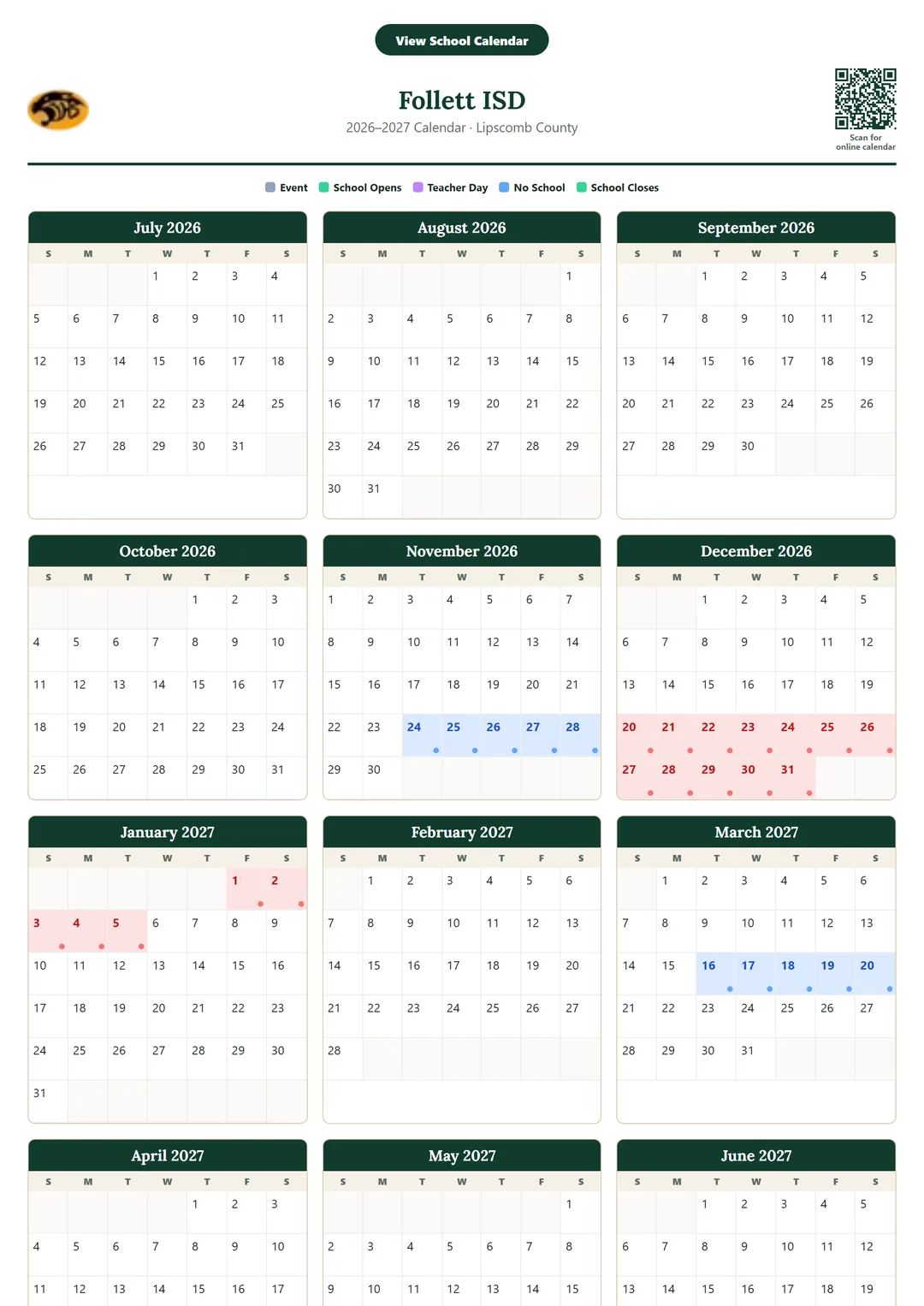 View School Calendar

Follett ISD
2026–2027 Calendar · Lipscomb County

Scan for online calendar

Event School Opens Teacher Day No School School Closes

July 2026

| S | M | T | W | T | F | S |
|---|---|---|---|---|---|---|
| | | | 1 | 2 | 3 | 4 |
| 5 | 6 | 7 | 8 | 9 | 10 | 11 |
| 12 | 13 | 14 | 15 | 16 | 17 | 18 |
| 19 | 20 | 21 | 22 | 23 | 24 | 25 |
| 26 | 27 | 28 | 29 | 30 | 31 | |

August 2026

| S | M | T | W | T | F | S |
|---|---|---|---|---|---|---|
| | | | | | | 1 |
| 2 | 3 | 4 | 5 | 6 | 7 | 8 |
| 9 | 10 | 11 | 12 | 13 | 14 | 15 |
| 16 | 17 | 18 | 19 | 20 | 21 | 22 |
| 23 | 24 | 25 | 26 | 27 | 28 | 29 |
| 30 | 31 | | | | | |

September 2026

| S | M | T | W | T | F | S |
|---|---|---|---|---|---|---|
| | | 1 | 2 | 3 | 4 | 5 |
| 6 | 7 | 8 | 9 | 10 | 11 | 12 |
| 13 | 14 | 15 | 16 | 17 | 18 | 19 |
| 20 | 21 | 22 | 23 | 24 | 25 | 26 |
| 27 | 28 | 29 | 30 | | | |

October 2026

| S | M | T | W | T | F | S |
|---|---|---|---|---|---|---|
| | | | | 1 | 2 | 3 |
| 4 | 5 | 6 | 7 | 8 | 9 | 10 |
| 11 | 12 | 13 | 14 | 15 | 16 | 17 |
| 18 | 19 | 20 | 21 | 22 | 23 | 24 |
| 25 | 26 | 27 | 28 | 29 | 30 | 31 |

November 2026

| S | M | T | W | T | F | S |
|---|---|---|---|---|---|---|
| 1 | 2 | 3 | 4 | 5 | 6 | 7 |
| 8 | 9 | 10 | 11 | 12 | 13 | 14 |
| 15 | 16 | 17 | 18 | 19 | 20 | 21 |
| 22 | 23 | 24 | 25 | 26 | 27 | 28 |
| 29 | 30 | | | | | |

December 2026

| S | M | T | W | T | F | S |
|---|---|---|---|---|---|---|
| | | 1 | 2 | 3 | 4 | 5 |
| 6 | 7 | 8 | 9 | 10 | 11 | 12 |
| 13 | 14 | 15 | 16 | 17 | 18 | 19 |
| 20 | 21 | 22 | 23 | 24 | 25 | 26 |
| 27 | 28 | 29 | 30 | 31 | | |

January 2027

| S | M | T | W | T | F | S |
|---|---|---|---|---|---|---|
| | | | | | 1 | 2 |
| 3 | 4 | 5 | 6 | 7 | 8 | 9 |
| 10 | 11 | 12 | 13 | 14 | 15 | 16 |
| 17 | 18 | 19 | 20 | 21 | 22 | 23 |
| 24 | 25 | 26 | 27 | 28 | 29 | 30 |
| 31 | | | | | | |

February 2027

| S | M | T | W | T | F | S |
|---|---|---|---|---|---|---|
| | 1 | 2 | 3 | 4 | 5 | 6 |
| 7 | 8 | 9 | 10 | 11 | 12 | 13 |
| 14 | 15 | 16 | 17 | 18 | 19 | 20 |
| 21 | 22 | 23 | 24 | 25 | 26 | 27 |
| 28 | | | | | | |

March 2027

| S | M | T | W | T | F | S |
|---|---|---|---|---|---|---|
| | 1 | 2 | 3 | 4 | 5 | 6 |
| 7 | 8 | 9 | 10 | 11 | 12 | 13 |
| 14 | 15 | 16 | 17 | 18 | 19 | 20 |
| 21 | 22 | 23 | 24 | 25 | 26 | 27 |
| 28 | 29 | 30 | 31 | | | |

April 2027

| S | M | T | W | T | F | S |
|---|---|---|---|---|---|---|
| | | | | 1 | 2 | 3 |
| 4 | 5 | 6 | 7 | 8 | 9 | 10 |
| 11 | 12 | 13 | 14 | 15 | 16 | 17 |

May 2027

| S | M | T | W | T | F | S |
|---|---|---|---|---|---|---|
| | | | | | | 1 |
| 2 | 3 | 4 | 5 | 6 | 7 | 8 |
| 9 | 10 | 11 | 12 | 13 | 14 | 15 |

June 2027

| S | M | T | W | T | F | S |
|---|---|---|---|---|---|---|
| | | 1 | 2 | 3 | 4 | 5 |
| 6 | 7 | 8 | 9 | 10 | 11 | 12 |
| 13 | 14 | 15 | 16 | 17 | 18 | 19 |